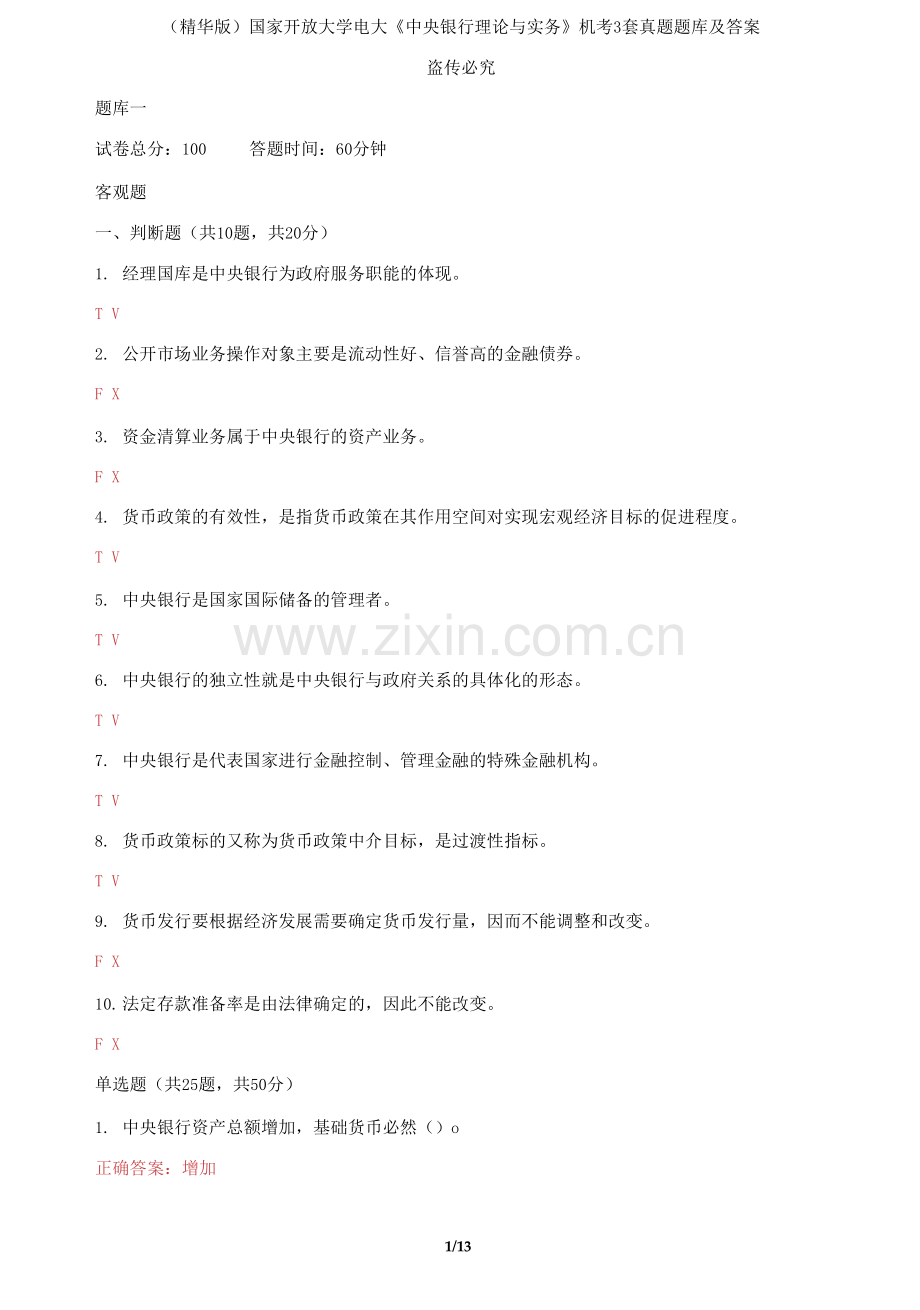 （精华版）国家开放大学电大《中央银行理论与实务》机考3套真题题库及答案

盗传必究

题库一

试卷总分：100　　答题时间：60分钟

客观题

一、判断题（共10题，共20分）

1. 经理国库是中央银行为政府服务职能的体现。

T V

2. 公开市场业务操作对象主要是流动性好、信誉高的金融债券。

F X

3. 资金清算业务属于中央银行的资产业务。

F X

4. 货币政策的有效性，是指货币政策在其作用空间对实现宏观经济目标的促进程度。

T V

5. 中央银行是国家国际储备的管理者。

T V

www.zixin.com.cn

6. 中央银行的独立性就是中央银行与政府关系的具体化的形态。

T V

7. 中央银行是代表国家进行金融控制、管理金融的特殊金融机构。

T V

8. 货币政策标的又称为货币政策中介目标，是过渡性指标。

T V

9. 货币发行要根据经济发展需要确定货币发行量，因而不能调整和改变。

F X

10. 法定存款准备率是由法律确定的，因此不能改变。

F X

单选题（共25题，共50分）

1. 中央银行资产总额增加，基础货币必然（）o

正确答案：增加

1/13